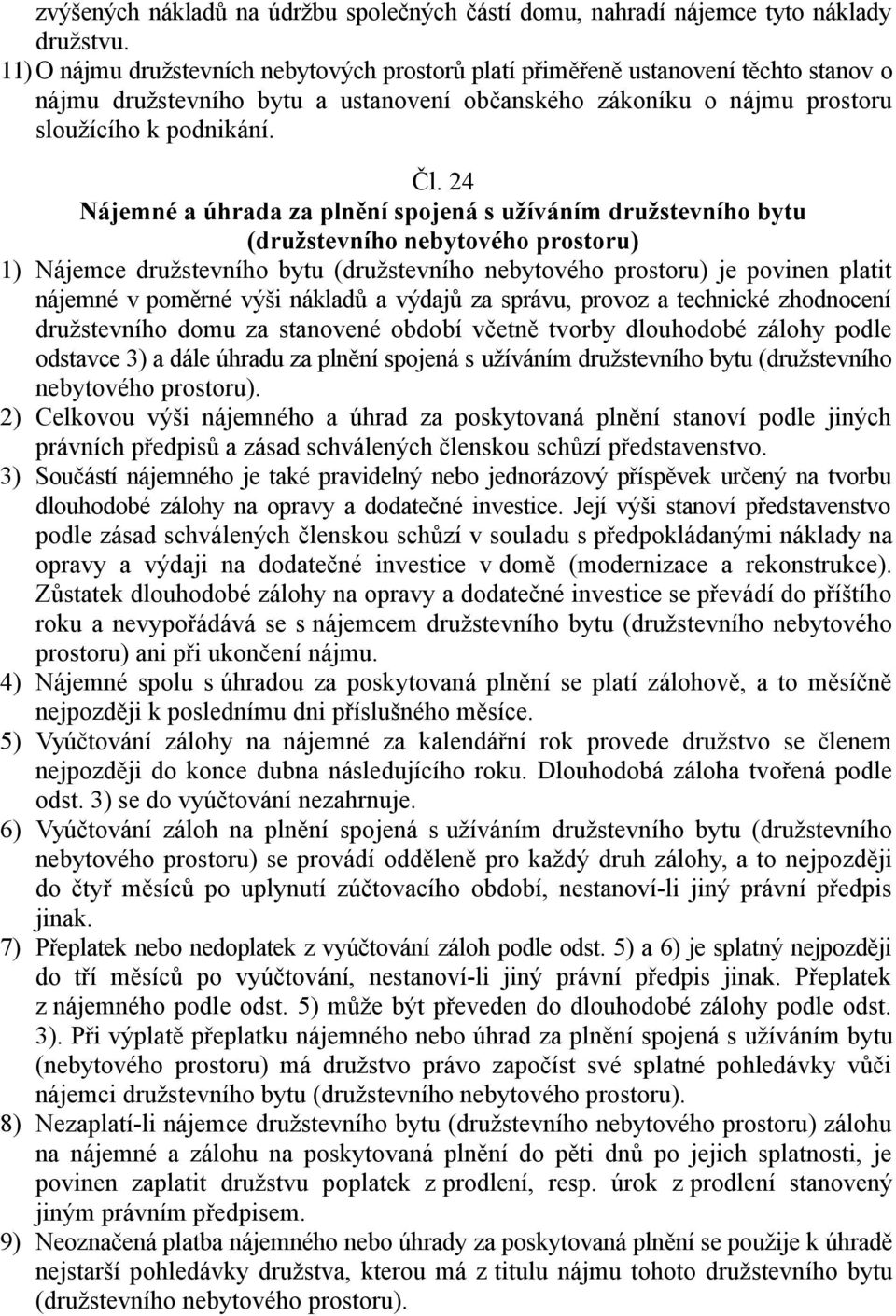 zvýšených nákladů na údržbu společných částí domu, nahradí nájemce tyto náklady družstvu.

11) O nájmu družstevních nebytových prostorů platí přiměřeně ustanovení těchto stanov o nájmu družstevního bytu a ustanovení občanského zákoníku o nájmu prostoru sloužícího k podnikání.

Čl. 24
Nájemné a úhrada za plnění spojená s užíváním družstevního bytu (družstevního nebytového prostoru)

1) Nájemce družstevního bytu (družstevního nebytového prostoru) je povinen platit nájemné v poměrné výši nákladů a výdajů za správu, provoz a technické zhodnocení družstevního domu za stanovené období včetně tvorby dlouhodobé zálohy podle odstavce 3) a dále úhradu za plnění spojená s užíváním družstevního bytu (družstevního nebytového prostoru).

2) Celkovou výši nájemného a úhrad za poskytovaná plnění stanoví podle jiných právních předpisů a zásad schválených členskou schůzí představenstvo.

3) Součástí nájemného je také pravidelný nebo jednorázový příspěvek určený na tvorbu dlouhodobé zálohy na opravy a dodatečné investice. Její výši stanoví představenstvo podle zásad schválených členskou schůzí v souladu s předpokládanými náklady na opravy a výdaji na dodatečné investice v domě (modernizace a rekonstrukce). Zůstatek dlouhodobé zálohy na opravy a dodatečné investice se převádí do příštího roku a nevypořádává se s nájemcem družstevního bytu (družstevního nebytového prostoru) ani při ukončení nájmu.

4) Nájemné spolu s úhradou za poskytovaná plnění se platí zálohově, a to měsíčně nejpozději k poslednímu dni příslušného měsíce.

5) Vyúčtování zálohy na nájemné za kalendářní rok provede družstvo se členem nejpozději do konce dubna následujícího roku. Dlouhodobá záloha tvořená podle odst. 3) se do vyúčtování nezahrnuje.

6) Vyúčtování záloh na plnění spojená s užíváním družstevního bytu (družstevního nebytového prostoru) se provádí odděleně pro každý druh zálohy, a to nejpozději do čtyř měsíců po uplynutí zúčtovacího období, nestanoví-li jiný právní předpis jinak.

7) Přeplatek nebo nedoplatek z vyúčtování záloh podle odst. 5) a 6) je splatný nejpozději do tří měsíců po vyúčtování, nestanoví-li jiný právní předpis jinak. Přeplatek z nájemného podle odst. 5) může být převeden do dlouhodobé zálohy podle odst. 3). Při výplatě přeplatku nájemného nebo úhrad za plnění spojená s užíváním bytu (nebytového prostoru) má družstvo právo započíst své splatné pohledávky vůči nájemci družstevního bytu (družstevního nebytového prostoru).

8) Nezaplatí-li nájemce družstevního bytu (družstevního nebytového prostoru) zálohu na nájemné a zálohu na poskytovaná plnění do pěti dnů po jejich splatnosti, je povinen zaplatit družstvu poplatek z prodlení, resp. úrok z prodlení stanovený jiným právním předpisem.

9) Neoznačená platba nájemného nebo úhrady za poskytovaná plnění se použije k úhradě nejstarší pohledávky družstva, kterou má z titulu nájmu tohoto družstevního bytu (družstevního nebytového prostoru).